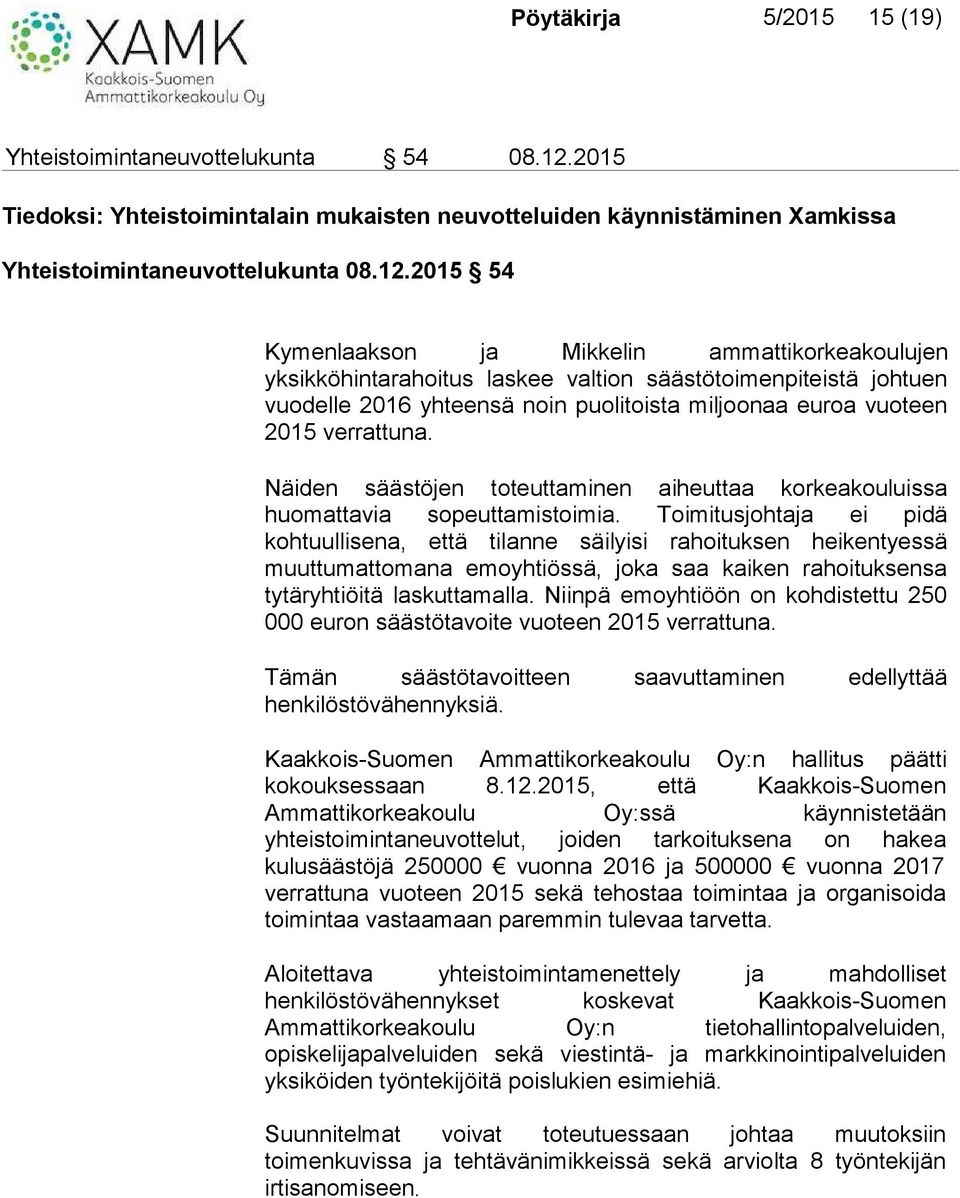 XAMK
Kaakkois-Suomen
Ammattikorkeakoulu Oy

Pöytäkirja 5/2015 15 (19)

Yhteistoimintaneuvottelukunta § 54 08.12.2015

Tiedoksi: Yhteistoimintalain mukaisten neuvotteluiden käynnistäminen Xamkissa

Yhteistoimintaneuvottelukunta 08.12.2015 § 54

Kymenlaakson ja Mikkelin ammattikorkeakoulujen yksikköhintarahoitus laskee valtion säästötoimenpiteistä johtuen vuodelle 2016 yhteensä noin puolitoista miljoonaa euroa vuoteen 2015 verrattuna.

Näiden säästöjen toteuttaminen aiheuttaa korkeakouluissa huomattavia sopeuttamistoimia. Toimitusjohtaja ei pidä kohtuullisena, että tilanne säilyisi rahoituksen heikentyessä muuttumattomana emoyhtiössä, joka saa kaiken rahoituksensa tytäryhtiöitä laskuttamalla. Niinpä emoyhtiöön on kohdistettu 250 000 euron säästötavoite vuoteen 2015 verrattuna.

Tämän säästötavoitteen saavuttaminen edellyttää henkilöstövähennyksiä.

Kaakkois-Suomen Ammattikorkeakoulu Oy:n hallitus päätti kokouksessaan 8.12.2015, että Kaakkois-Suomen Ammattikorkeakoulu Oy:ssä käynnistetään yhteistoimintaneuvottelut, joiden tarkoituksena on hakea kulusäästöjä 250000 € vuonna 2016 ja 500000 € vuonna 2017 verrattuna vuoteen 2015 sekä tehostaa toimintaa ja organisoida toimintaa vastaamaan paremmin tulevaa tarvetta.

Aloitettava yhteistoimintamenettely ja mahdolliset henkilöstövähennykset koskevat Kaakkois-Suomen Ammattikorkeakoulu Oy:n tietohallintopalveluiden, opiskelijapalveluiden sekä viestintä- ja markkinointipalveluiden yksiköiden työntekijöitä poislukien esimiehiä.

Suunnitelmat voivat toteutuessaan johtaa muutoksiin toimenkuvissa ja tehtävänimikkeissä sekä arviolta 8 työntekijän irtisanomiseen.